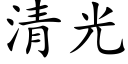 清光